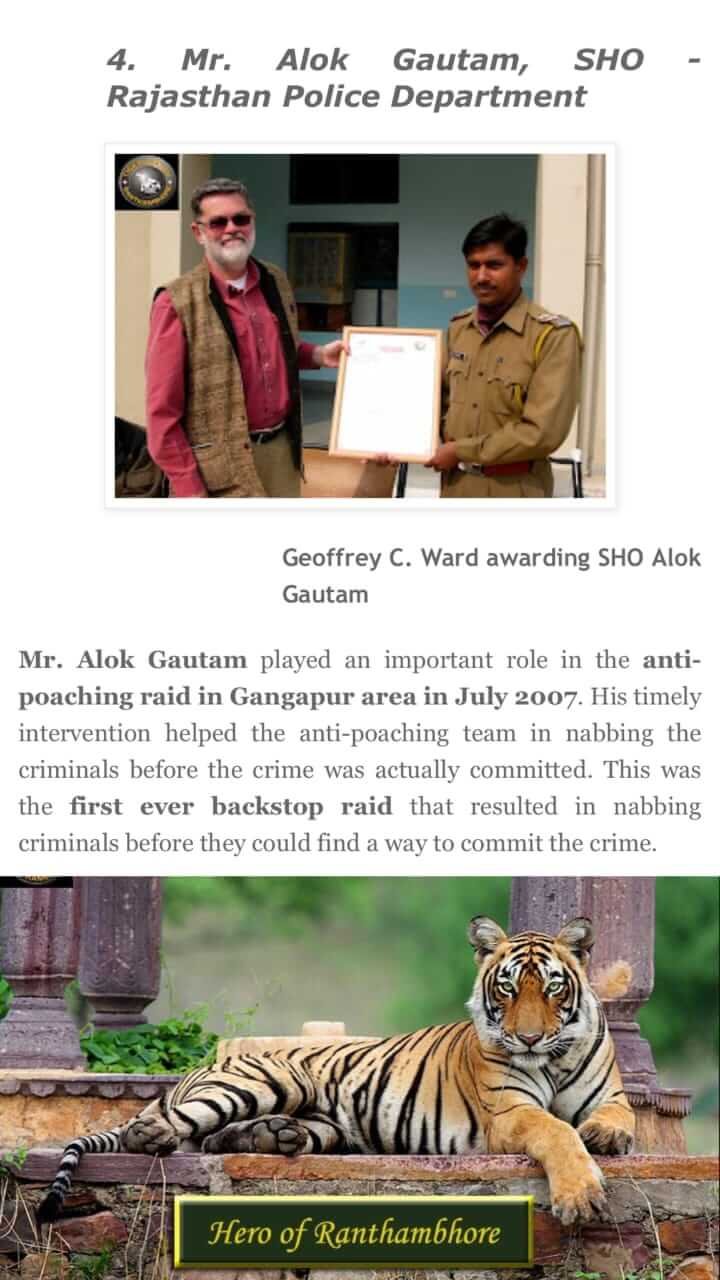 4. Mr. Alok Gautam, SHO - Rajasthan Police Department

Geoffrey C. Ward awarding SHO Alok Gautam

Mr. Alok Gautam played an important role in the anti-poaching raid in Gangapur area in July 2007. His timely intervention helped the anti-poaching team in nabbing the criminals before the crime was actually committed. This was the first ever backstop raid that resulted in nabbing criminals before they could find a way to commit the crime.

Hero of Ranthambhore